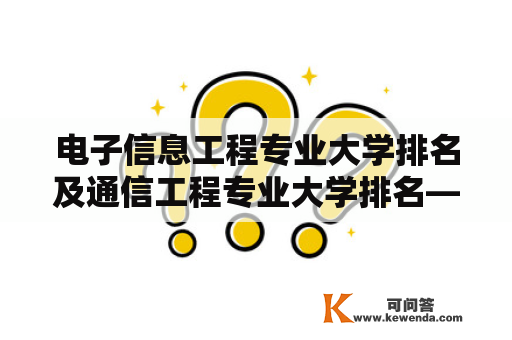 电子信息工程专业大学排名及通信工程专业大学排名—

K 可问答
www.kewenda.com